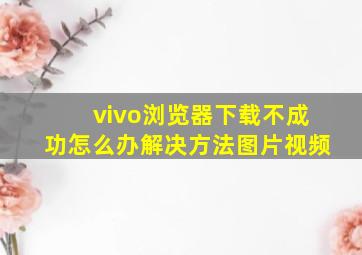 vivo浏览器下载不成功怎么办解决方法图片视频